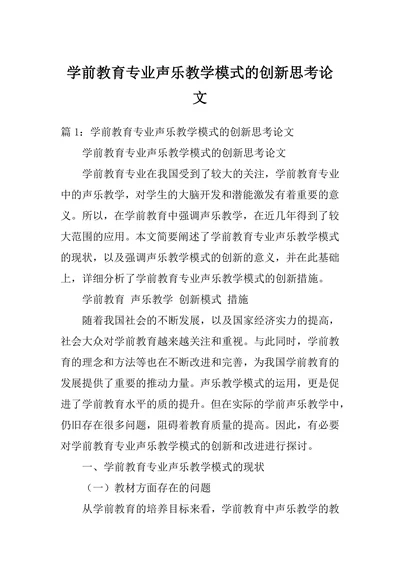 学前教育专业声乐教学模式的创新思考论文

篇 1：学前教育专业声乐教学模式的创新思考论文

学前教育专业声乐教学模式的创新思考论文

学前教育专业在我国受到了较大的关注，学前教育专业中的声乐教学，对学生的大脑开发和潜能激发有着重要的意义。所以，在学前教育中强调声乐教学，在近几年得到了较大范围的应用。本文简要阐述了学前教育专业声乐教学模式的现状，以及强调声乐教学模式的创新的意义，并在此基础上，详细分析了学前教育专业声乐教学模式的创新措施。

学前教育 声乐教学 创新模式 措施

随着我国社会的不断发展，以及国家经济实力的提高，社会大众对学前教育越来越关注和重视。与此同时，学前教育的理念和方法等也在不断改进和完善，为我国学前教育的发展提供了重要的推动力量。声乐教学模式的运用，更是促进了学前教育水平的质的提升。但在实际的学前声乐教学中，仍旧存在很多问题，阻碍着教育质量的提高。因此，有必要对学前教育专业声乐教学模式的创新和改进进行探讨。

一、学前教育专业声乐教学模式的现状

（一）教材方面存在的问题

从学前教育的培养目标来看，学前教育中声乐教学的教